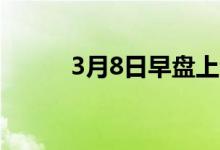 3月8日早盘上